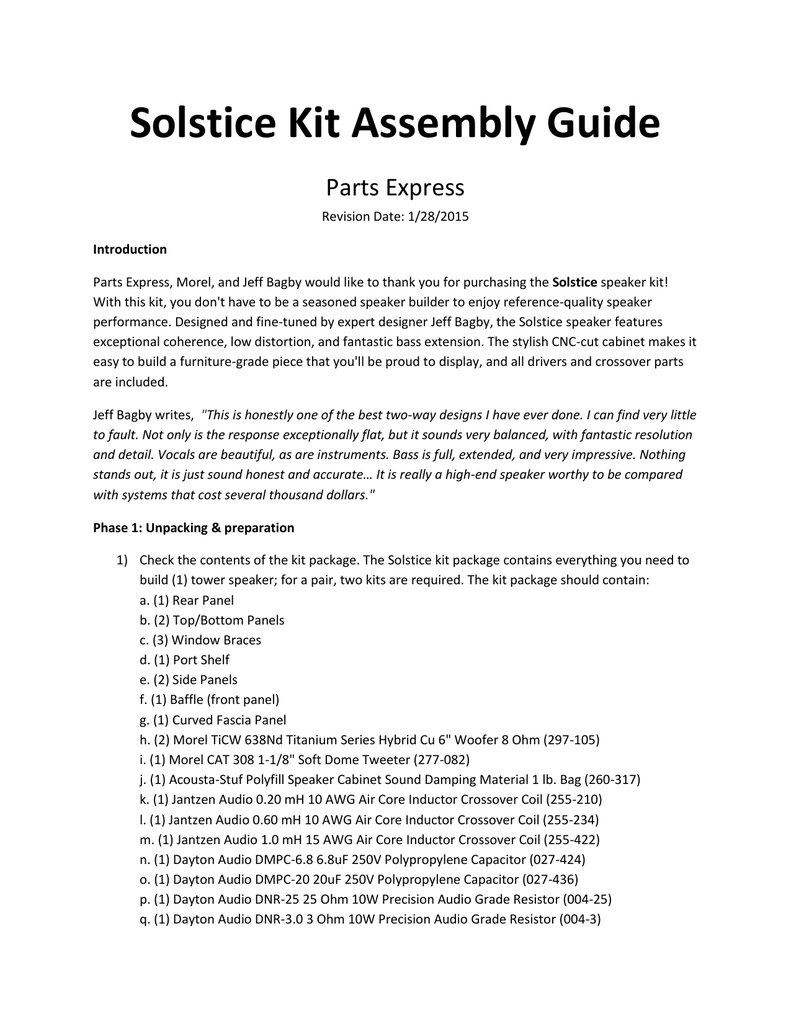 Solstice Kit Assembly Guide

Parts Express

Revision Date: 1/28/2015

Introduction

Parts Express, Morel, and Jeff Bagby would like to thank you for purchasing the Solstice speaker kit! With this kit, you don't have to be a seasoned speaker builder to enjoy reference-quality speaker performance. Designed and fine-tuned by expert designer Jeff Bagby, the Solstice speaker features exceptional coherence, low distortion, and fantastic bass extension. The stylish CNC-cut cabinet makes it easy to build a furniture-grade piece that you'll be proud to display, and all drivers and crossover parts are included.

Jeff Bagby writes, "This is honestly one of the best two-way designs I have ever done. I can find very little to fault. Not only is the response exceptionally flat, but it sounds very balanced, with fantastic resolution and detail. Vocals are beautiful, as are instruments. Bass is full, extended, and very impressive. Nothing stands out, it is just sound honest and accurate… It is really a high-end speaker worthy to be compared with systems that cost several thousand dollars."

Phase 1: Unpacking & preparation

1) Check the contents of the kit package. The Solstice kit package contains everything you need to build (1) tower speaker; for a pair, two kits are required. The kit package should contain:
a. (1) Rear Panel
b. (2) Top/Bottom Panels
c. (3) Window Braces
d. (1) Port Shelf
e. (2) Side Panels
f. (1) Baffle (front panel)
g. (1) Curved Fascia Panel
h. (2) Morel TiCW 638Nd Titanium Series Hybrid Cu 6" Woofer 8 Ohm (297-105)
i. (1) Morel CAT 308 1-1/8" Soft Dome Tweeter (277-082)
j. (1) Acousta-Stuf Polyfill Speaker Cabinet Sound Damping Material 1 lb. Bag (260-317)
k. (1) Jantzen Audio 0.20 mH 10 AWG Air Core Inductor Crossover Coil (255-210)
l. (1) Jantzen Audio 0.60 mH 10 AWG Air Core Inductor Crossover Coil (255-234)
m. (1) Jantzen Audio 1.0 mH 15 AWG Air Core Inductor Crossover Coil (255-422)
n. (1) Dayton Audio DMPC-6.8 6.8uF 250V Polypropylene Capacitor (027-424)
o. (1) Dayton Audio DMPC-20 20uF 250V Polypropylene Capacitor (027-436)
p. (1) Dayton Audio DNR-25 25 Ohm 10W Precision Audio Grade Resistor (004-25)
q. (1) Dayton Audio DNR-3.0 3 Ohm 10W Precision Audio Grade Resistor (004-3)